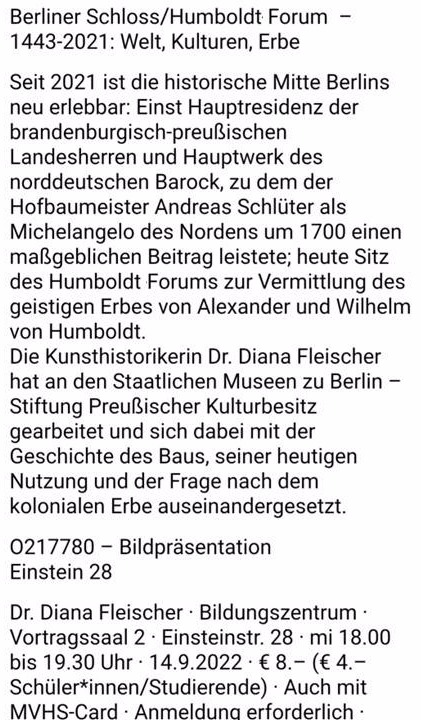 Berliner Schloss/Humboldt Forum – 1443-2021: Welt, Kulturen, Erbe

Seit 2021 ist die historische Mitte Berlins neu erlebbar: Einst Hauptresidenz der brandenburgisch-preußischen Landesherren und Hauptwerk des norddeutschen Barock, zu dem der Hofbaumeister Andreas Schlüter als Michelangelo des Nordens um 1700 einen maßgeblichen Beitrag leistete; heute Sitz des Humboldt Forums zur Vermittlung des geistigen Erbes von Alexander und Wilhelm von Humboldt.
Die Kunsthistorikerin Dr. Diana Fleischer hat an den Staatlichen Museen zu Berlin – Stiftung Preußischer Kulturbesitz gearbeitet und sich dabei mit der Geschichte des Baus, seiner heutigen Nutzung und der Frage nach dem kolonialen Erbe auseinandergesetzt.

O217780 – Bildpräsentation
Einstein 28

Dr. Diana Fleischer · Bildungszentrum · Vortragssaal 2 · Einsteinstr. 28 · mi 18.00 bis 19.30 Uhr · 14.9.2022 · € 8.– (€ 4.– Schüler*innen/Studierende) · Auch mit MVHS-Card · Anmeldung erforderlich ·